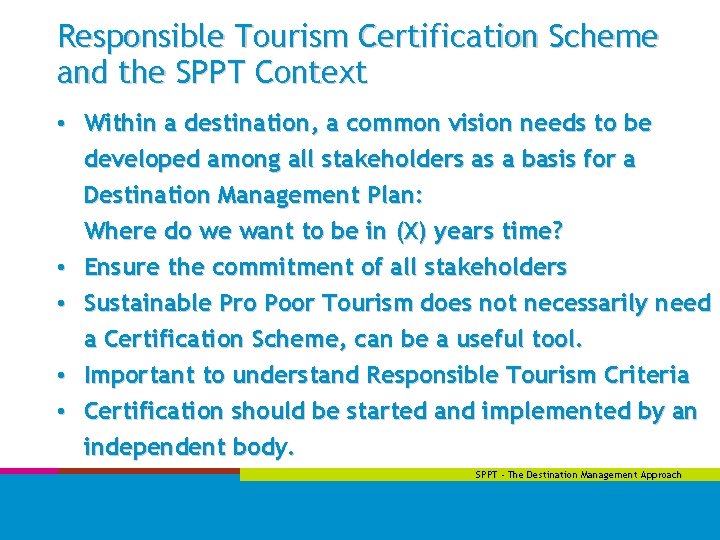 Responsible Tourism Certification Scheme and the SPPT Context

• Within a destination, a common vision needs to be developed among all stakeholders as a basis for a Destination Management Plan:
Where do we want to be in (X) years time?
• Ensure the commitment of all stakeholders
• Sustainable Pro Poor Tourism does not necessarily need a Certification Scheme, can be a useful tool.
• Important to understand Responsible Tourism Criteria
• Certification should be started and implemented by an independent body.

SPPT - The Destination Management Approach